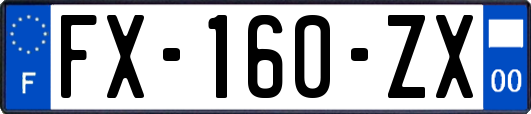 F

FX-160-ZX

00